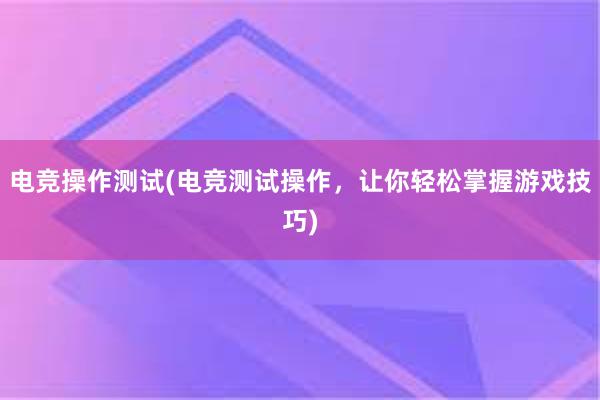 电竞操作测试(电竞测试操作，让你轻松掌握游戏技巧)